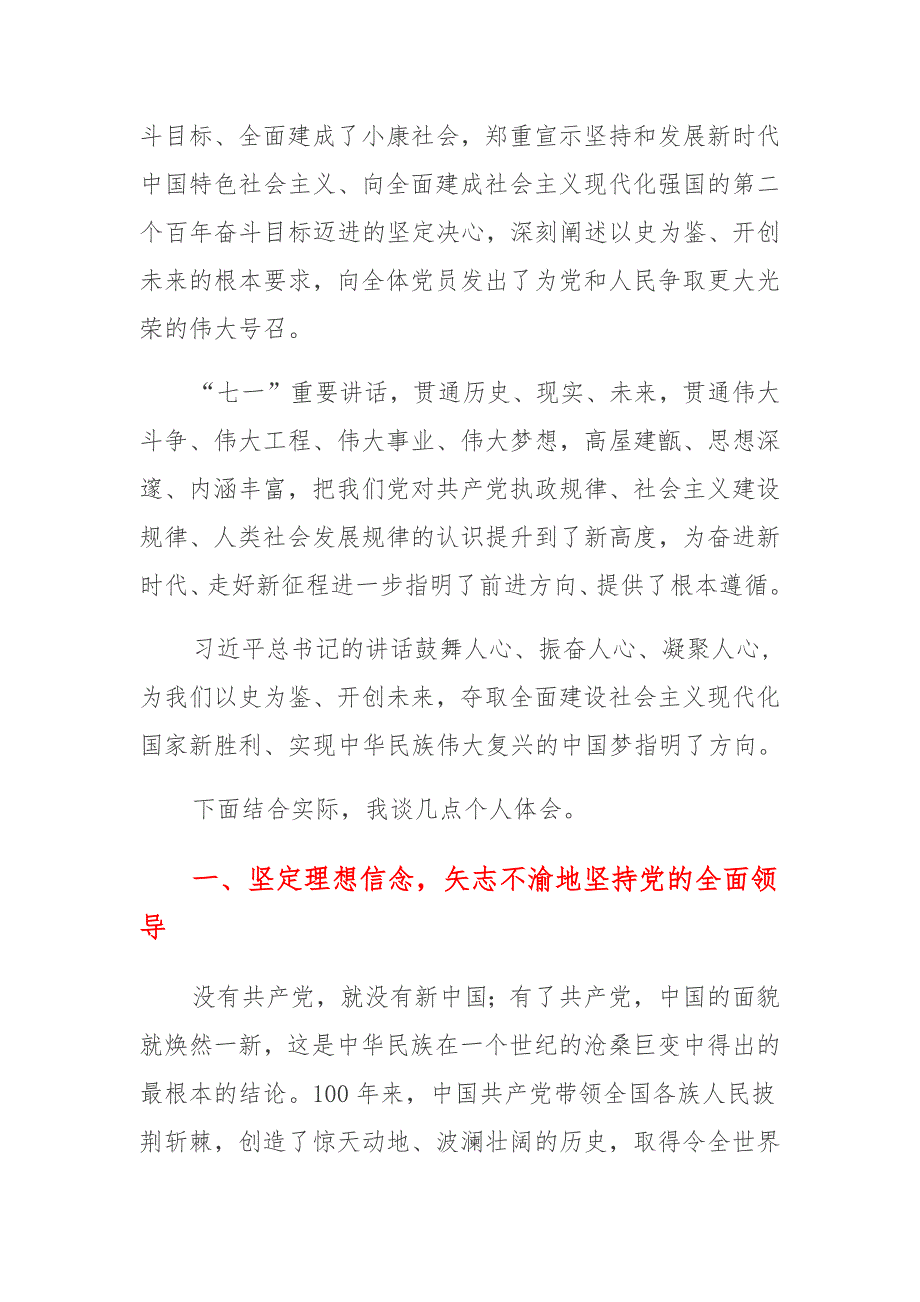 斗目标、全面建成了小康社会，郑重宣示坚持和发展新时代中国特色社会主义、向全面建成社会主义现代化强国的第二个百年奋斗目标迈进的坚定决心，深刻阐述以史为鉴、开创未来的根本要求，向全体党员发出了为党和人民争取更大光荣的伟大号召。

“七一”重要讲话，贯通历史、现实、未来，贯通伟大斗争、伟大工程、伟大事业、伟大梦想，高屋建瓴、思想深邃、内涵丰富，把我们党对共产党执政规律、社会主义建设规律、人类社会发展规律的认识提升到了新高度，为奋进新时代、走好新征程进一步指明了前进方向、提供了根本遵循。

习近平总书记的讲话鼓舞人心、振奋人心、凝聚人心，为我们以史为鉴、开创未来，夺取全面建设社会主义现代化国家新胜利、实现中华民族伟大复兴的中国梦指明了方向。

下面结合实际，我谈几点个人体会。

一、坚定理想信念，矢志不渝地坚持党的全面领导

没有共产党，就没有新中国；有了共产党，中国的面貌就焕然一新，这是中华民族在一个世纪的沧桑巨变中得出的最根本的结论。100 年来，中国共产党带领全国各族人民披荆斩棘，创造了惊天动地、波澜壮阔的历史，取得令全世界